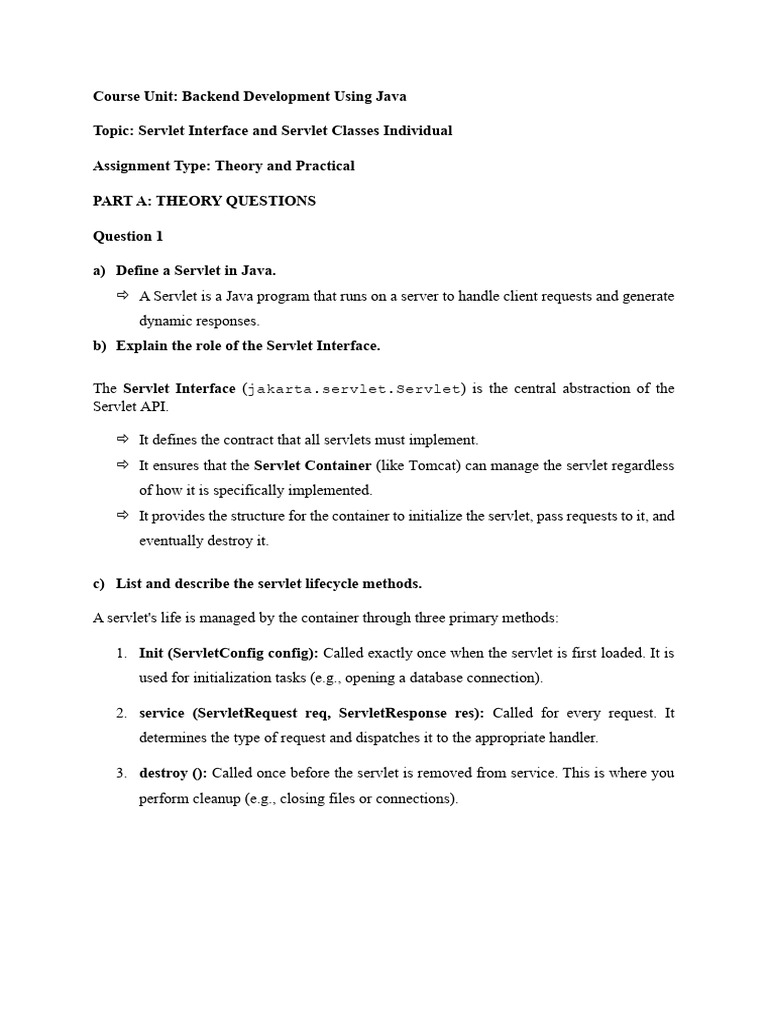 Course Unit: Backend Development Using Java

Topic: Servlet Interface and Servlet Classes Individual

Assignment Type: Theory and Practical

PART A: THEORY QUESTIONS

Question 1

a) Define a Servlet in Java.

⇨ A Servlet is a Java program that runs on a server to handle client requests and generate dynamic responses.

b) Explain the role of the Servlet Interface.

The Servlet Interface (jakarta.servlet.Servlet) is the central abstraction of the Servlet API.

⇨ It defines the contract that all servlets must implement.

⇨ It ensures that the Servlet Container (like Tomcat) can manage the servlet regardless of how it is specifically implemented.

⇨ It provides the structure for the container to initialize the servlet, pass requests to it, and eventually destroy it.

c) List and describe the servlet lifecycle methods.

A servlet's life is managed by the container through three primary methods:

1. Init (ServletConfig config): Called exactly once when the servlet is first loaded. It is used for initialization tasks (e.g., opening a database connection).

2. service (ServletRequest req, ServletResponse res): Called for every request. It determines the type of request and dispatches it to the appropriate handler.

3. destroy (): Called once before the servlet is removed from service. This is where you perform cleanup (e.g., closing files or connections).